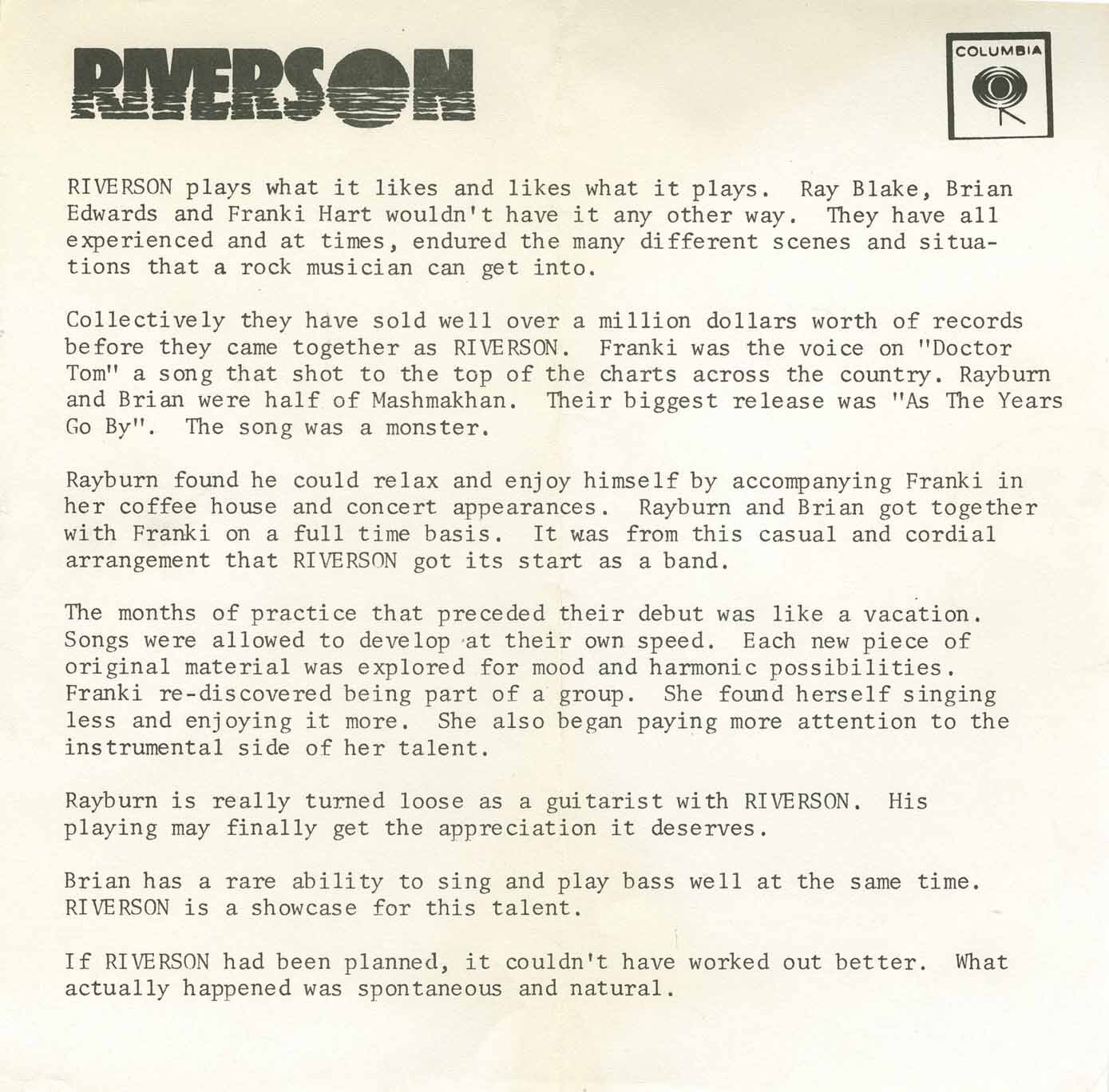 RIVERSON

COLUMBIA

RIVERSON plays what it likes and likes what it plays. Ray Blake, Brian Edwards and Franki Hart wouldn't have it any other way. They have all experienced and at times, endured the many different scenes and situations that a rock musician can get into.

Collectively they have sold well over a million dollars worth of records before they came together as RIVERSON. Franki was the voice on "Doctor Tom" a song that shot to the top of the charts across the country. Rayburn and Brian were half of Mashmakhan. Their biggest release was "As The Years Go By". The song was a monster.

Rayburn found he could relax and enjoy himself by accompanying Franki in her coffee house and concert appearances. Rayburn and Brian got together with Franki on a full time basis. It was from this casual and cordial arrangement that RIVERSON got its start as a band.

The months of practice that preceded their debut was like a vacation. Songs were allowed to develop at their own speed. Each new piece of original material was explored for mood and harmonic possibilities. Franki re-discovered being part of a group. She found herself singing less and enjoying it more. She also began paying more attention to the instrumental side of her talent.

Rayburn is really turned loose as a guitarist with RIVERSON. His playing may finally get the appreciation it deserves.

Brian has a rare ability to sing and play bass well at the same time. RIVERSON is a showcase for this talent.

If RIVERSON had been planned, it couldn't have worked out better. What actually happened was spontaneous and natural.